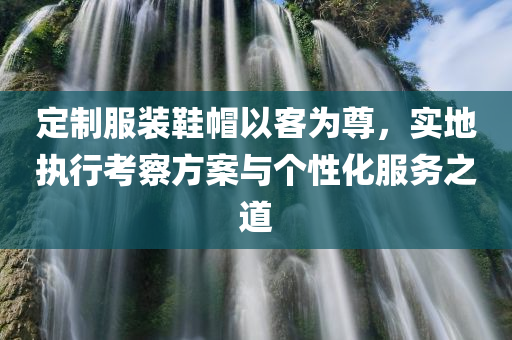 定制服装鞋帽以客为尊，实地执行考察方案与个性化服务之道